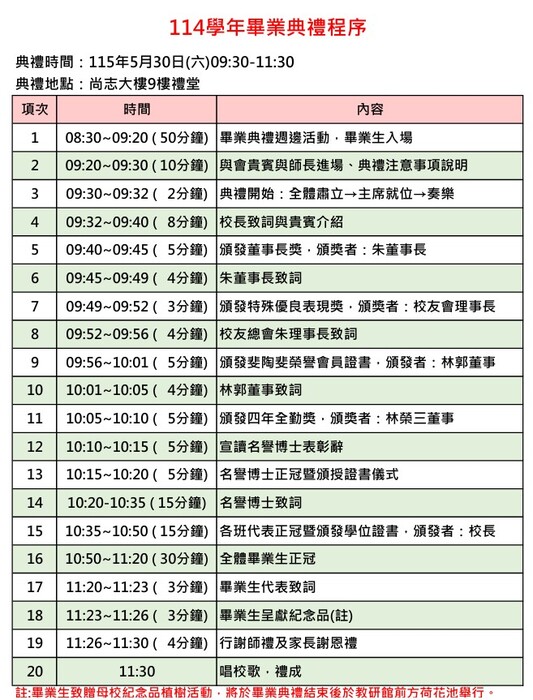 114學年畢業典禮程序

典禮時間：115年5月30日(六)09:30-11:30
典禮地點：尚志大樓9樓禮堂

| 項次 | 時間 | 內容 |
|---|---|---|
| 1 | 08:30~09:20 ( 50分鐘) | 畢業典禮週邊活動，畢業生入場 |
| 2 | 09:20~09:30 ( 10分鐘) | 與會貴賓與師長進場、典禮注意事項說明 |
| 3 | 09:30~09:32 ( 2分鐘) | 典禮開始：全體肅立→主席就位→奏樂 |
| 4 | 09:32~09:40 ( 8分鐘) | 校長致詞與貴賓介紹 |
| 5 | 09:40~09:45 ( 5分鐘) | 頒發董事長獎，頒獎者：朱董事長 |
| 6 | 09:45~09:49 ( 4分鐘) | 朱董事長致詞 |
| 7 | 09:49~09:52 ( 3分鐘) | 頒發特殊優良表現獎，頒獎者：校友會理事長 |
| 8 | 09:52~09:56 ( 4分鐘) | 校友總會朱理事長致詞 |
| 9 | 09:56~10:01 ( 5分鐘) | 頒發斐陶斐榮譽會員證書，頒發者：林郭董事 |
| 10 | 10:01~10:05 ( 4分鐘) | 林郭董事致詞 |
| 11 | 10:05~10:10 ( 5分鐘) | 頒發四年全勤獎，頒獎者：林榮三董事 |
| 12 | 10:10~10:15 ( 5分鐘) | 宣讀名譽博士表彰辭 |
| 13 | 10:15~10:20 ( 5分鐘) | 名譽博士正冠暨頒授證書儀式 |
| 14 | 10:20-10:35 ( 15分鐘) | 名譽博士致詞 |
| 15 | 10:35~10:50 ( 15分鐘) | 各班代表正冠暨頒發學位證書，頒發者：校長 |
| 16 | 10:50~11:20 ( 30分鐘) | 全體畢業生正冠 |
| 17 | 11:20~11:23 ( 3分鐘) | 畢業生代表致詞 |
| 18 | 11:23~11:26 ( 3分鐘) | 畢業生呈獻紀念品(註) |
| 19 | 11:26~11:30 ( 4分鐘) | 行謝師禮及家長謝恩禮 |
| 20 | 11:30 | 唱校歌，禮成 |

註:畢業生致贈母校紀念品植樹活動，將於畢業典禮結束後於教研館前方荷花池舉行。